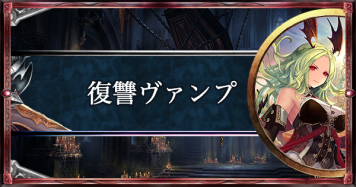 復讐ヴァンプ